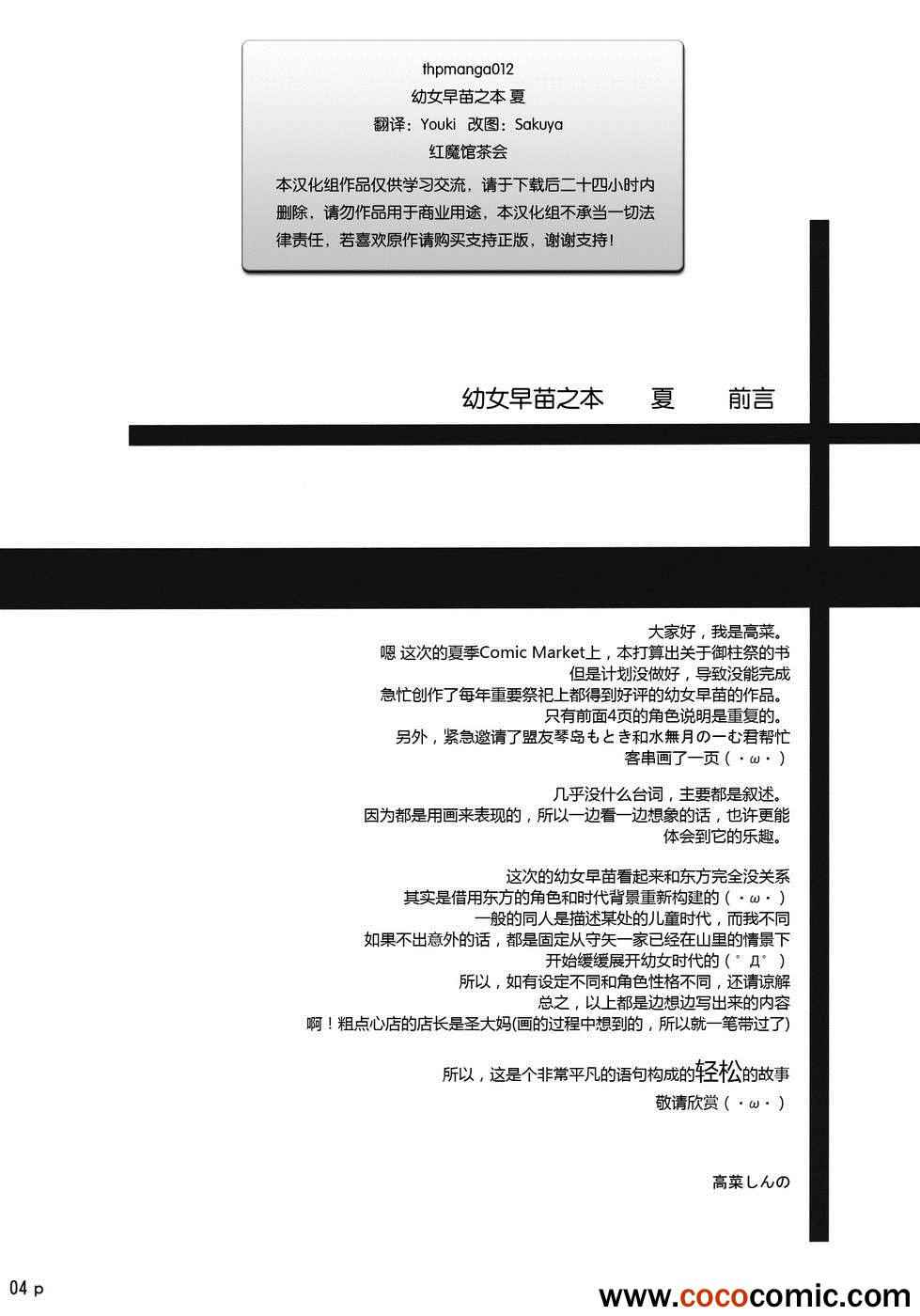 thpmanga012
幼女早苗之本 夏
翻译：Youki 改图：Sakuya
红魔馆茶会
本汉化组作品仅供学习交流，请于下载后二十四小时内删除，请勿作品用于商业用途，本汉化组不承当一切法律责任，若喜欢原作请购买支持正版，谢谢支持！

幼女早苗之本 夏 前言

大家好，我是高菜。
嗯 这次的夏季Comic Market上，本打算出关于御柱祭的书
但是计划没做好，导致没能完成
急忙创作了每年重要祭祀上都得到好评的幼女早苗的作品。
只有前面4页的角色说明是重复的。
另外，紧急邀请了盟友琴岛もとき和水無月の一む君帮忙
客串画了一页（・ω・）

几乎没什么台词，主要都是叙述。
因为都是用画来表现的，所以一边看一边想象的话，也许更能体会到它的乐趣。

这次的幼女早苗看起来和东方完全没关系
其实是借用东方的角色和时代背景重新构建的（・ω・）
一般的同人是描述某处的儿童时代，而我不同
如果不出意外的话，都是固定从守矢一家已经在山里的情景下
开始缓缓展开幼女时代的（゜Д゜）
所以，如有设定不同和角色性格不同，还请谅解
总之，以上都是边想边写出来的内容
啊！粗点心店的店长是圣大妈(画的过程中想到的，所以就一笔带过了)

所以，这是个非常平凡的语句构成的轻松的故事
敬请欣赏（・ω・）

高菜しんの

04 p

www.cococomic.com